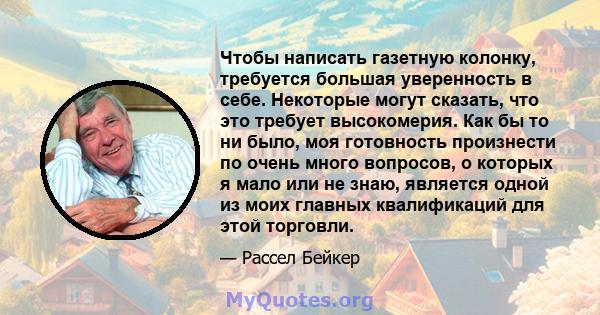 Чтобы написать газетную колонку, требуется большая уверенность в себе. Некоторые могут сказать, что это требует высокомерия. Как бы то ни было, моя готовность произнести по очень много вопросов, о которых я мало или не знаю, является одной из моих главных квалификаций для этой торговли.

— Рассел Бейкер

MyQuotes.org